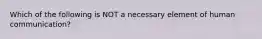 Which of the following is NOT a necessary element of human communication?